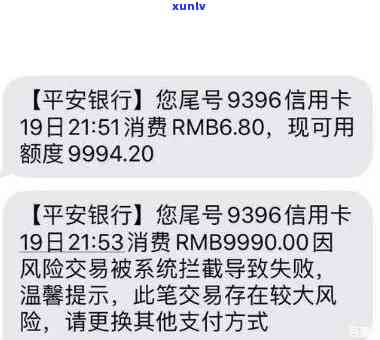 xunlv

【平安银行】您尾号9396信用卡19日21:51消费RMB6.80，现可用额度9994.20

【平安银行】您尾号9396信用卡19日21:53消费RMB9990.00因风险交易被系统拦截导致失败，温馨提示，此笔交易存在较大风险，请更换其他支付方式